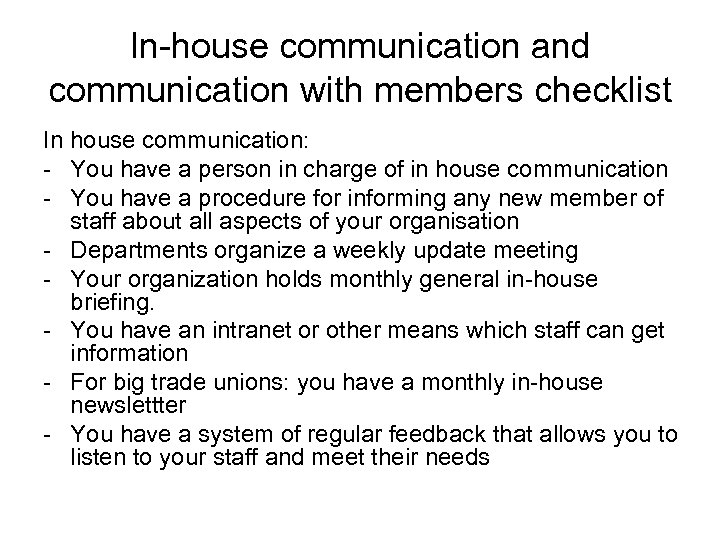 In-house communication and communication with members checklist

In house communication:
- You have a person in charge of in house communication
- You have a procedure for informing any new member of staff about all aspects of your organisation
- Departments organize a weekly update meeting
- Your organization holds monthly general in-house briefing.
- You have an intranet or other means which staff can get information
- For big trade unions: you have a monthly in-house newslettter
- You have a system of regular feedback that allows you to listen to your staff and meet their needs